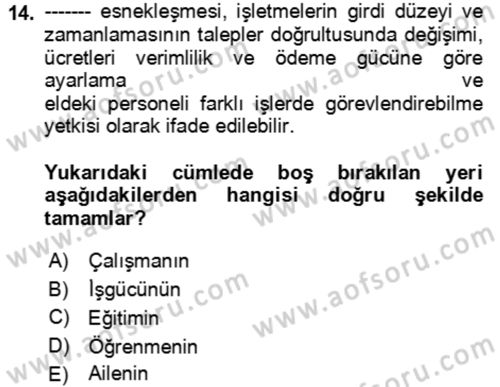 14. ------- esnekleşmesi, işletmelerin girdi düzeyi ve zamanlamasının talepler doğrultusunda değişimi, ücretleri verimlilik ve ödeme gücüne göre ayarlama ve eldeki personeli farklı işlerde görevlendirebilme yetkisi olarak ifade edilebilir.

Yukarıdaki cümlede boş bırakılan yeri aşağıdakilerden hangisi doğru şekilde tamamlar?

A) Çalışmanın
B) İşgücünün
C) Eğitimin
D) Öğrenmenin
E) Ailenin

www.aofsoru.com